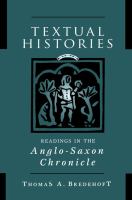 TEXTUAL HISTORIES

READINGS IN THE
Anglo-Saxon Chronicle

THOMAS A. BREDEHOFT